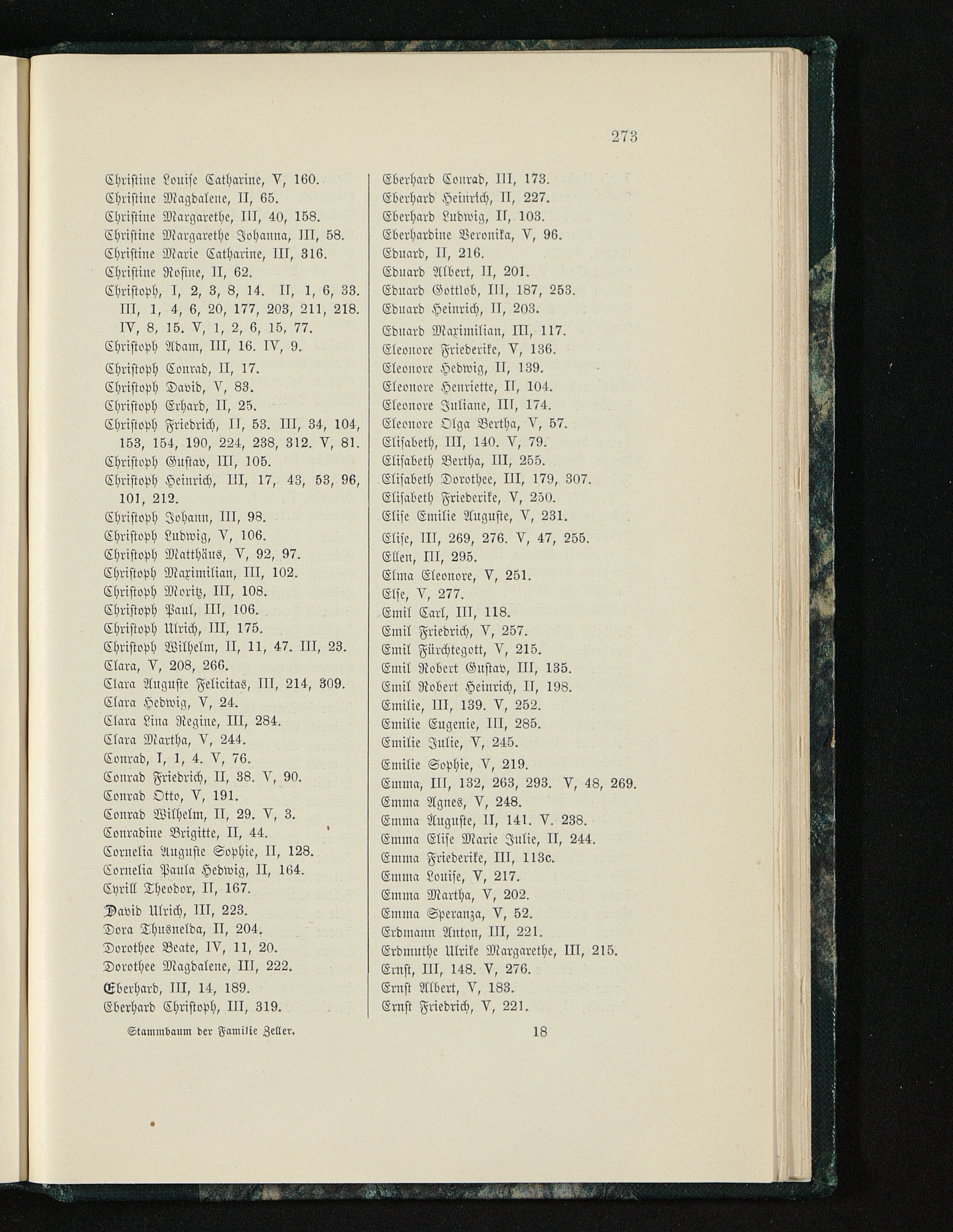 273

Christine Louise Catharine, V, 160.
Christine Magdalene, II, 65.
Christine Margarethe, III, 40, 158.
Christine Margarethe Johanna, III, 58.
Christine Marie Catharine, III, 316.
Christine Rosine, II, 62.
Christoph, I, 2, 3, 8, 14. II, 1, 6, 33. III, 1, 4, 6, 20, 177, 203, 211, 218. IV, 8, 15. V, 1, 2, 6, 15, 77.
Christoph Adam, III, 16. IV, 9.
Christoph Conrad, II, 17.
Christoph David, V, 83.
Christoph Erhard, II, 25.
Christoph Friedrich, II, 53. III, 34, 104, 153, 154, 190, 224, 238, 312. V, 81.
Christoph Gustav, III, 105.
Christoph Heinrich, III, 17, 43, 53, 96, 101, 212.
Christoph Johann, III, 98.
Christoph Ludwig, V, 106.
Christoph Matthäus, V, 92, 97.
Christoph Maximilian, III, 102.
Christoph Moritz, III, 108.
Christoph Paul, III, 106.
Christoph Ulrich, III, 175.
Christoph Wilhelm, II, 11, 47. III, 23.
Clara, V, 208, 266.
Clara Auguste Felicitas, III, 214, 309.
Clara Hedwig, V, 24.
Clara Lina Regine, III, 284.
Clara Martha, V, 244.
Conrad, I, 1, 4. V, 76.
Conrad Friedrich, II, 38. V, 90.
Conrad Otto, V, 191.
Conrad Wilhelm, II, 29. V, 3.
Conradine Brigitte, II, 44.
Cornelia Auguste Sophie, II, 128.
Cornelia Paula Hedwig, II, 164.
Cyrill Theodor, II, 167.
David Ulrich, III, 223.
Dora Thusnelda, II, 204.
Dorothee Beate, IV, 11, 20.
Dorothee Magdalene, III, 222.
Eberhard, III, 14, 189.
Eberhard Christoph, III, 319.

Eberhard Conrad, III, 173.
Eberhard Heinrich, II, 227.
Eberhard Ludwig, II, 103.
Eberhardine Veronika, V, 96.
Eduard, II, 216.
Eduard Albert, II, 201.
Eduard Gottlob, III, 187, 253.
Eduard Heinrich, II, 203.
Eduard Maximilian, III, 117.
Eleonore Friederike, V, 136.
Eleonore Hedwig, II, 139.
Eleonore Henriette, II, 104.
Eleonore Juliane, III, 174.
Eleonore Olga Bertha, V, 57.
Elisabeth, III, 140. V, 79.
Elisabeth Bertha, III, 255.
Elisabeth Dorothee, III, 179, 307.
Elisabeth Friederike, V, 250.
Elise Emilie Auguste, V, 231.
Elise, III, 269, 276. V, 47, 255.
Ellen, III, 295.
Elma Eleonore, V, 251.
Else, V, 277.
Emil Carl, III, 118.
Emil Friedrich, V, 257.
Emil Fürchtegott, V, 215.
Emil Robert Gustav, III, 135.
Emil Robert Heinrich, II, 198.
Emilie, III, 139. V, 252.
Emilie Eugenie, III, 285.
Emilie Julie, V, 245.
Emilie Sophie, V, 219.
Emma, III, 132, 263, 293. V, 48, 269.
Emma Agnes, V, 248.
Emma Auguste, II, 141. V. 238.
Emma Elise Marie Julie, II, 244.
Emma Friederike, III, 113c.
Emma Louise, V, 217.
Emma Martha, V, 202.
Emma Speranza, V, 52.
Erdmann Anton, III, 221.
Erdmuthe Ulrike Margarethe, III, 215.
Ernst, III, 148. V, 276.
Ernst Albert, V, 183.
Ernst Friedrich, V, 221.

Stammbaum der Familie Zeller. 18